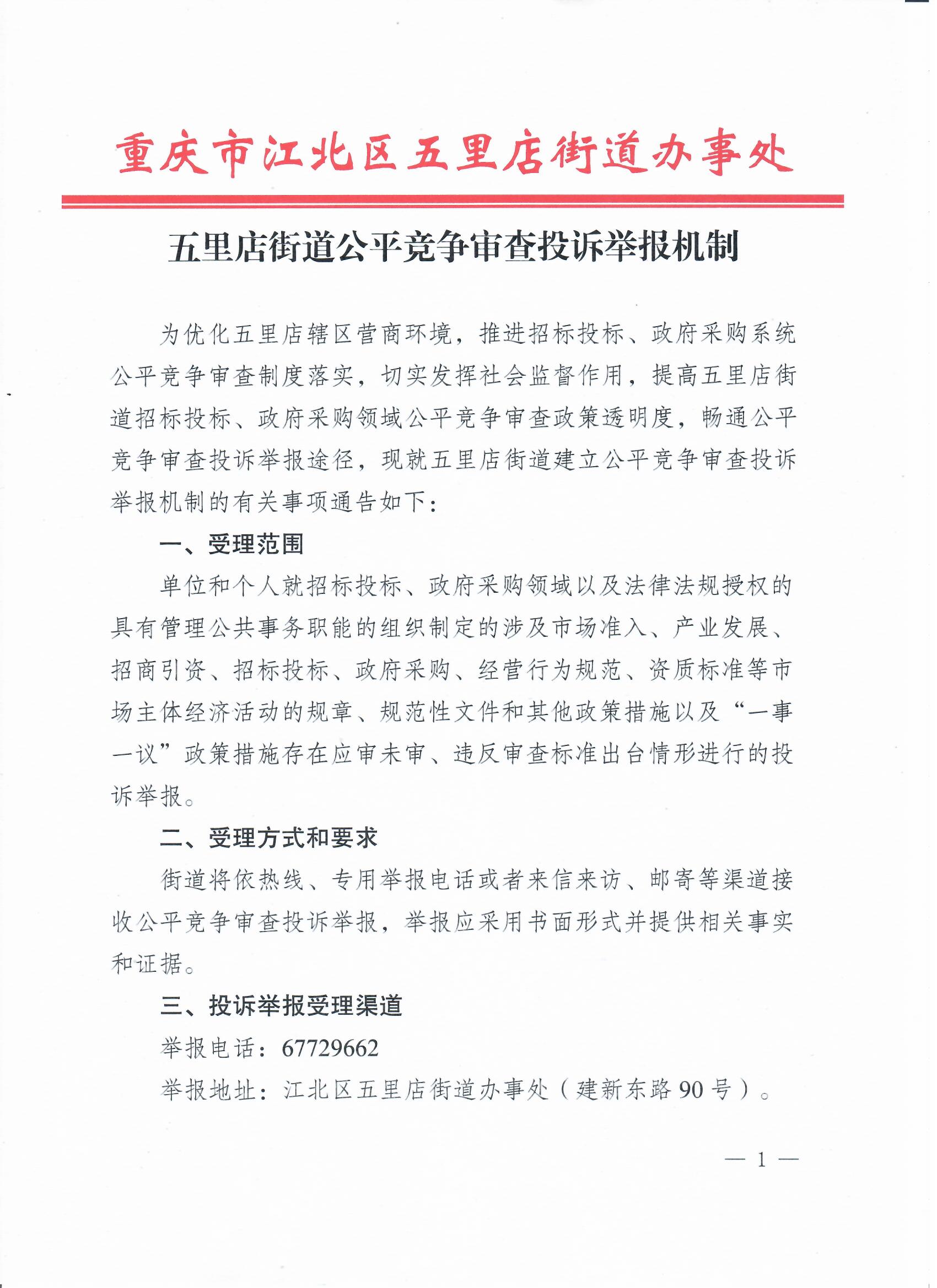 重庆市江北区五里店街道办事处

五里店街道公平竞争审查投诉举报机制

为优化五里店辖区营商环境，推进招标投标、政府采购系统公平竞争审查制度落实，切实发挥社会监督作用，提高五里店街道招标投标、政府采购领域公平竞争审查政策透明度，畅通公平竞争审查投诉举报途径，现就五里店街道建立公平竞争审查投诉举报机制的有关事项通告如下：

一、受理范围

单位和个人就招标投标、政府采购领域以及法律法规授权的具有管理公共事务职能的组织制定的涉及市场准入、产业发展、招商引资、招标投标、政府采购、经营行为规范、资质标准等市场主体经济活动的规章、规范性文件和其他政策措施以及“一事一议”政策措施存在应审未审、违反审查标准出台情形进行的投诉举报。

二、受理方式和要求

街道将依热线、专用举报电话或者来信来访、邮寄等渠道接收公平竞争审查投诉举报，举报应采用书面形式并提供相关事实和证据。

三、投诉举报受理渠道

举报电话：67729662

举报地址：江北区五里店街道办事处（建新东路90号）。

— 1 —